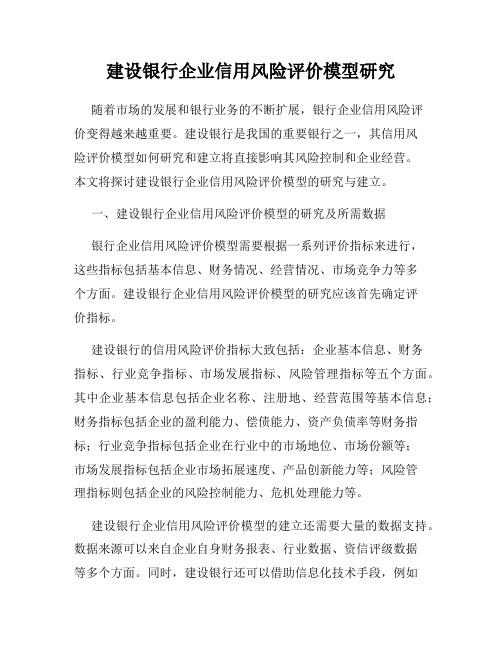 建设银行企业信用风险评价模型研究

随着市场的发展和银行业务的不断扩展，银行企业信用风险评价变得越来越重要。建设银行是我国的重要银行之一，其信用风险评价模型如何研究和建立将直接影响其风险控制和企业经营。本文将探讨建设银行企业信用风险评价模型的研究与建立。

一、建设银行企业信用风险评价模型的研究及所需数据

银行企业信用风险评价模型需要根据一系列评价指标来进行，这些指标包括基本信息、财务情况、经营情况、市场竞争力等多个方面。建设银行企业信用风险评价模型的研究应该首先确定评价指标。

建设银行的信用风险评价指标大致包括：企业基本信息、财务指标、行业竞争指标、市场发展指标、风险管理指标等五个方面。其中企业基本信息包括企业名称、注册地、经营范围等基本信息；财务指标包括企业的盈利能力、偿债能力、资产负债率等财务指标；行业竞争指标包括企业在行业中的市场地位、市场份额等；市场发展指标包括企业市场拓展速度、产品创新能力等；风险管理指标则包括企业的风险控制能力、危机处理能力等。

建设银行企业信用风险评价模型的建立还需要大量的数据支持。数据来源可以来自企业自身财务报表、行业数据、资信评级数据等多个方面。同时，建设银行还可以借助信息化技术手段，例如